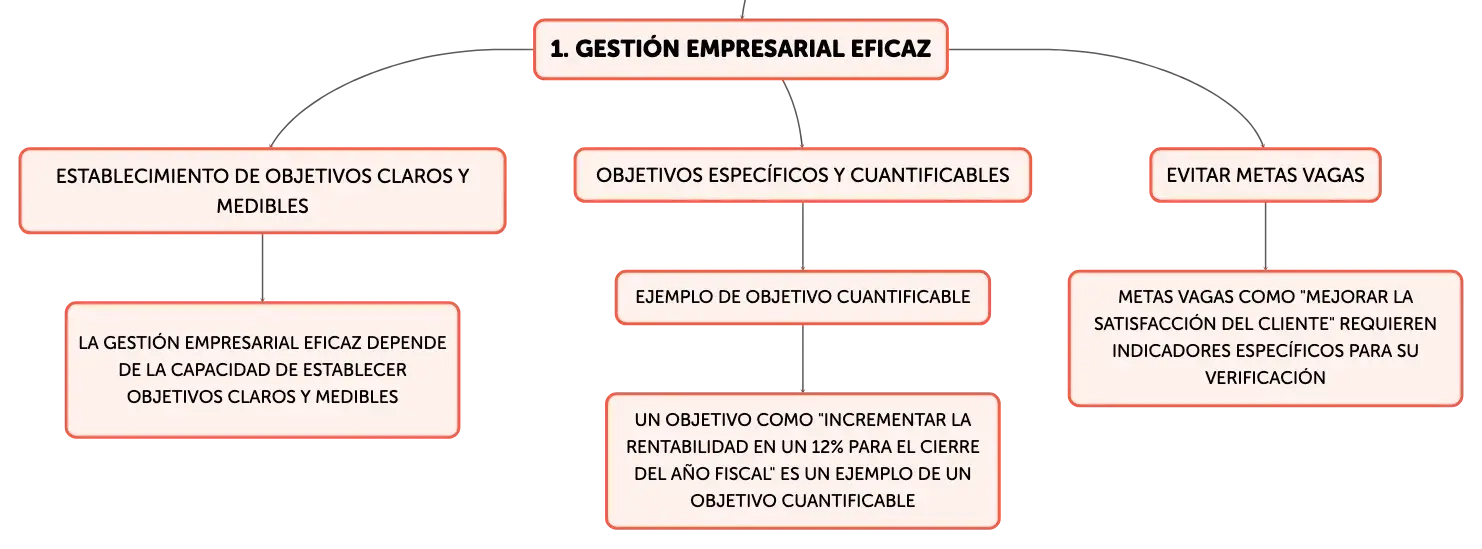 1. GESTIÓN EMPRESARIAL EFICAZ

ESTABLECIMIENTO DE OBJETIVOS CLAROS Y MEDIBLES

LA GESTIÓN EMPRESARIAL EFICAZ DEPENDE DE LA CAPACIDAD DE ESTABLECER OBJETIVOS CLAROS Y MEDIBLES

OBJETIVOS ESPECÍFICOS Y CUANTIFICABLES

EJEMPLO DE OBJETIVO CUANTIFICABLE

UN OBJETIVO COMO "INCREMENTAR LA RENTABILIDAD EN UN 12% PARA EL CIERRE DEL AÑO FISCAL" ES UN EJEMPLO DE UN OBJETIVO CUANTIFICABLE

EVITAR METAS VAGAS

METAS VAGAS COMO "MEJORAR LA SATISFACCIÓN DEL CLIENTE" REQUIEREN INDICADORES ESPECÍFICOS PARA SU VERIFICACIÓN